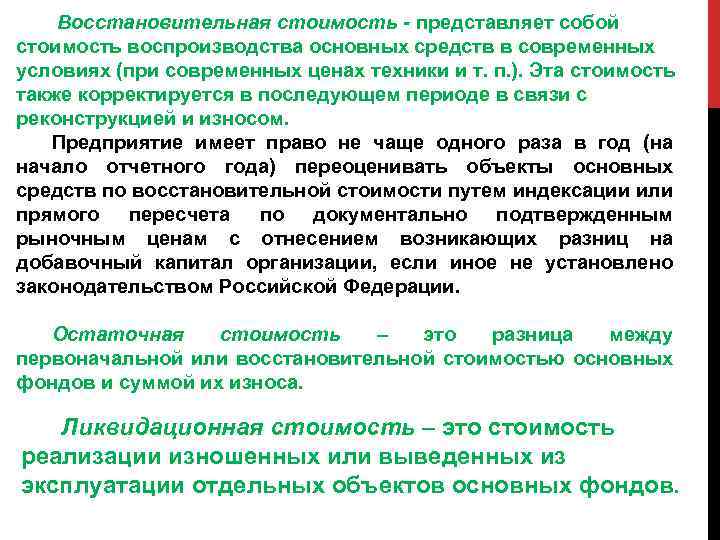 Восстановительная стоимость - представляет собой стоимость воспроизводства основных средств в современных условиях (при современных ценах техники и т. п.). Эта стоимость также корректируется в последующем периоде в связи с реконструкцией и износом.

Предприятие имеет право не чаще одного раза в год (на начало отчетного года) переоценивать объекты основных средств по восстановительной стоимости путем индексации или прямого пересчета по документально подтвержденным рыночным ценам с отнесением возникающих разниц на добавочный капитал организации, если иное не установлено законодательством Российской Федерации.

Остаточная стоимость – это разница между первоначальной или восстановительной стоимостью основных фондов и суммой их износа.

Ликвидационная стоимость – это стоимость реализации изношенных или выведенных из эксплуатации отдельных объектов основных фондов.